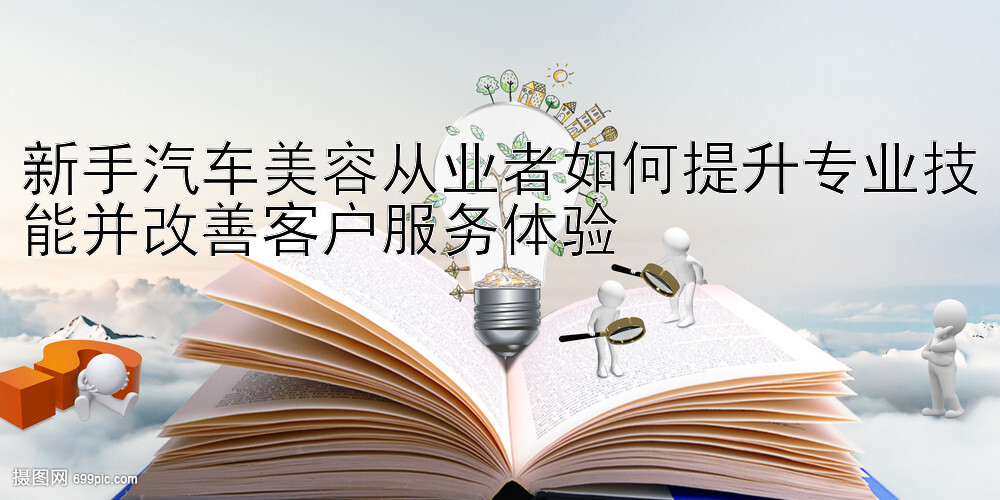 新手汽车美容从业者如何提升专业技能并改善客户服务体验

摄图网 699pic.com